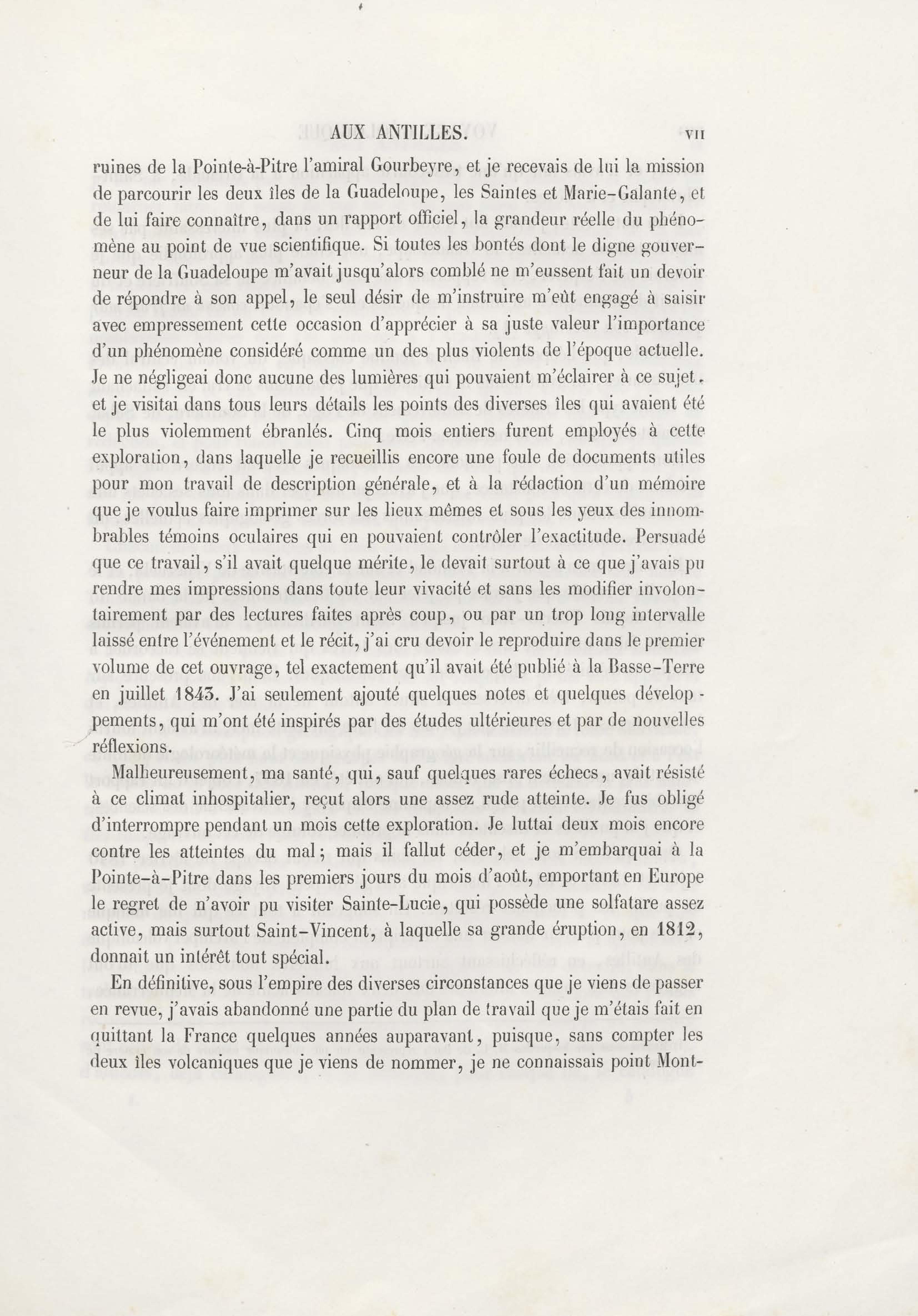 AUX ANTILLES. VII

ruines de la Pointe-à-Pitre l'amiral Gourbeyre, et je recevais de lui la mission de parcourir les deux îles de la Guadeloupe, les Saintes et Marie-Galante, et de lui faire connaître, dans un rapport officiel, la grandeur réelle du phénomène au point de vue scientifique. Si toutes les bontés dont le digne gouverneur de la Guadeloupe m'avait jusqu'alors comblé ne m'eussent fait un devoir de répondre à son appel, le seul désir de m'instruire m'eût engagé à saisir avec empressement cette occasion d'apprécier à sa juste valeur l'importance d'un phénomène considéré comme un des plus violents de l'époque actuelle. Je ne négligeai donc aucune des lumières qui pouvaient m'éclairer à ce sujet, et je visitai dans tous leurs détails les points des diverses îles qui avaient été le plus violemment ébranlés. Cinq mois entiers furent employés à cette exploration, dans laquelle je recueillis encore une foule de documents utiles pour mon travail de description générale, et à la rédaction d'un mémoire que je voulus faire imprimer sur les lieux mêmes et sous les yeux des innombrables témoins oculaires qui en pouvaient contrôler l'exactitude. Persuadé que ce travail, s'il avait quelque mérite, le devait surtout à ce que j'avais pu rendre mes impressions dans toute leur vivacité et sans les modifier involontairement par des lectures faites après coup, ou par un trop long intervalle laissé entre l'événement et le récit, j'ai cru devoir le reproduire dans le premier volume de cet ouvrage, tel exactement qu'il avait été publié à la Basse-Terre en juillet 1843. J'ai seulement ajouté quelques notes et quelques développements, qui m'ont été inspirés par des études ultérieures et par de nouvelles réflexions.

Malheureusement, ma santé, qui, sauf quelques rares échecs, avait résisté à ce climat inhospitalier, reçut alors une assez rude atteinte. Je fus obligé d'interrompre pendant un mois cette exploration. Je luttai deux mois encore contre les atteintes du mal; mais il fallut céder, et je m'embarquai à la Pointe-à-Pitre dans les premiers jours du mois d'août, emportant en Europe le regret de n'avoir pu visiter Sainte-Lucie, qui possède une solfatare assez active, mais surtout Saint-Vincent, à laquelle sa grande éruption, en 1812, donnait un intérêt tout spécial.

En définitive, sous l'empire des diverses circonstances que je viens de passer en revue, j'avais abandonné une partie du plan de travail que je m'étais fait en quittant la France quelques années auparavant, puisque, sans compter les deux îles volcaniques que je viens de nommer, je ne connaissais point Mont-